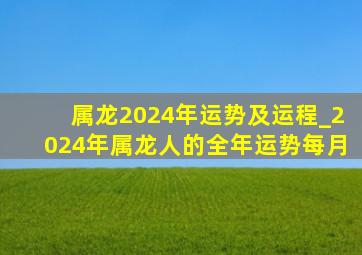 属龙2024年运势及运程_2024年属龙人的全年运势每月